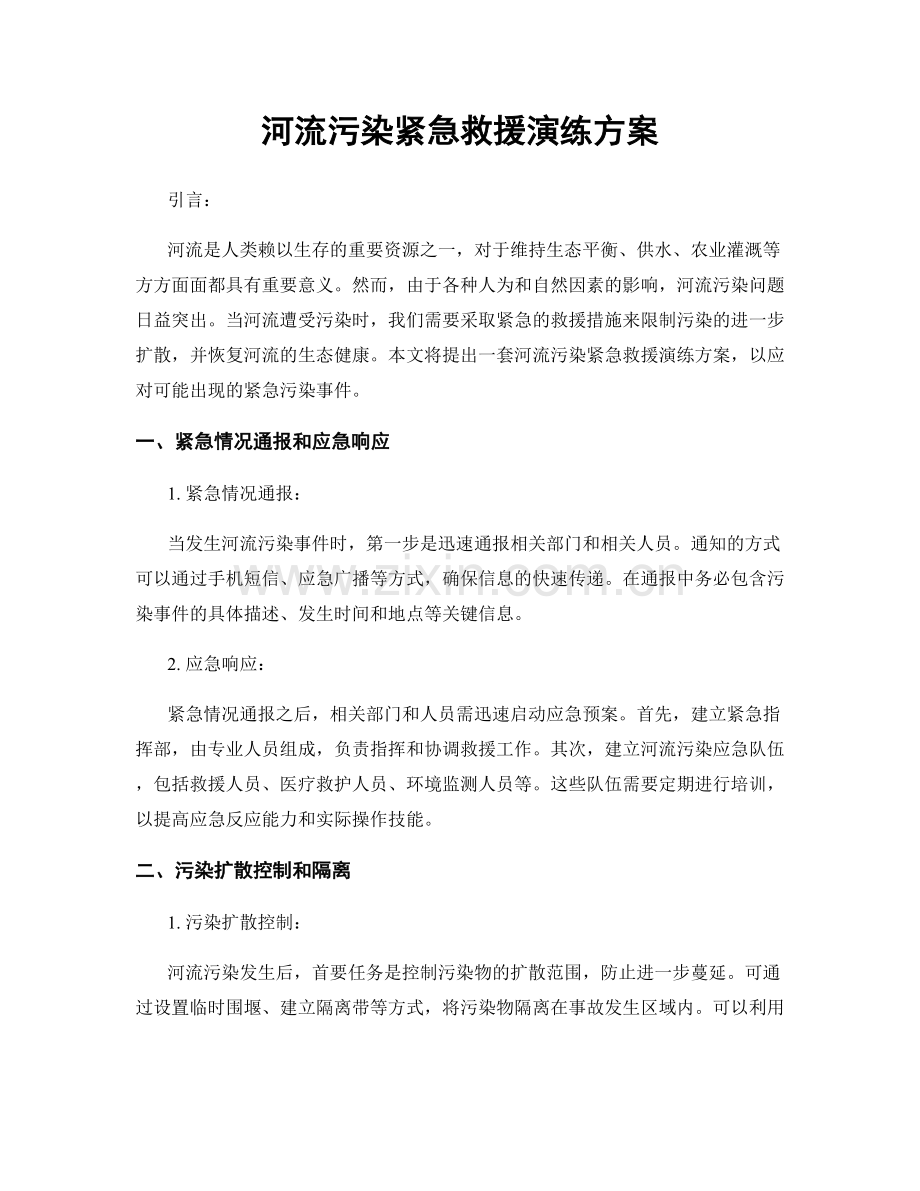 河流污染紧急救援演练方案

引言：

河流是人类赖以生存的重要资源之一，对于维持生态平衡、供水、农业灌溉等方方面面都具有重要意义。然而，由于各种人为和自然因素的影响，河流污染问题日益突出。当河流遭受污染时，我们需要采取紧急的救援措施来限制污染的进一步扩散，并恢复河流的生态健康。本文将提出一套河流污染紧急救援演练方案，以应对可能出现的紧急污染事件。

一、紧急情况通报和应急响应

1.紧急情况通报：

当发生河流污染事件时，第一步是迅速通报相关部门和相关人员。通知的方式可以通过手机短信、应急广播等方式，确保信息的快速传递。在通报中务必包含污染事件的具体描述、发生时间和地点等关键信息。

2.应急响应：

紧急情况通报之后，相关部门和人员需迅速启动应急预案。首先，建立紧急指挥部，由专业人员组成，负责指挥和协调救援工作。其次，建立河流污染应急队伍，包括救援人员、医疗救护人员、环境监测人员等。这些队伍需要定期进行培训，以提高应急反应能力和实际操作技能。

二、污染扩散控制和隔离

1.污染扩散控制：

河流污染发生后，首要任务是控制污染物的扩散范围，防止进一步蔓延。可通过设置临时围堰、建立隔离带等方式，将污染物隔离在事故发生区域内。可以利用

www.zixin.com.cn